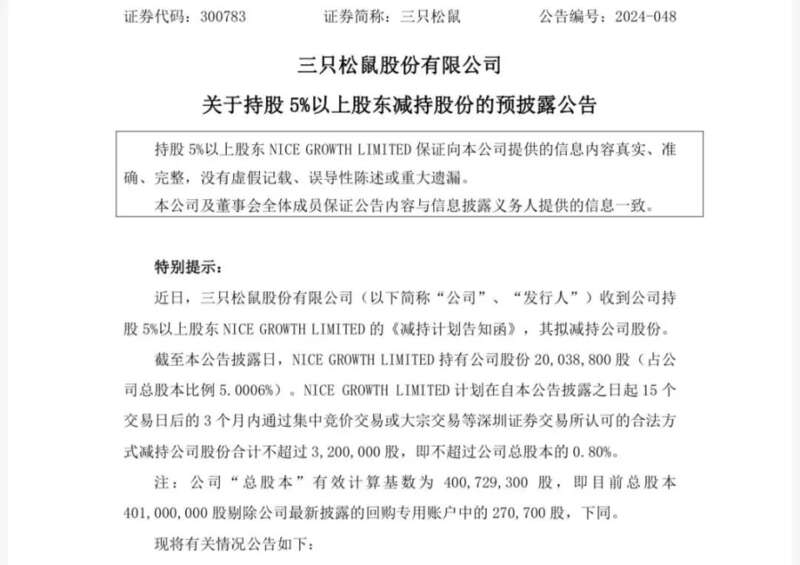 证券代码：300783　　证券简称：三只松鼠　　公告编号：2024-048

三只松鼠股份有限公司

关于持股 5%以上股东减持股份的预披露公告

持股 5%以上股东 NICE GROWTH LIMITED 保证向本公司提供的信息内容真实、准确、完整，没有虚假记载、误导性陈述或重大遗漏。

本公司及董事会全体成员保证公告内容与信息披露义务人提供的信息一致。

特别提示：

近日，三只松鼠股份有限公司（以下简称“公司”、“发行人”）收到公司持股 5%以上股东 NICE GROWTH LIMITED 的《减持计划告知函》，其拟减持公司股份。

截至本公告披露日，NICE GROWTH LIMITED 持有公司股份 20,038,800 股（占公司总股本比例 5.0006%）。NICE GROWTH LIMITED 计划在自本公告披露之日起 15 个交易日后的 3 个月内通过集中竞价交易或大宗交易等深圳证券交易所认可的合法方式减持公司股份合计不超过 3,200,000 股，即不超过公司总股本的 0.80%。

注：公司“总股本”有效计算基数为 400,729,300 股，即目前总股本 401,000,000 股剔除公司最新披露的回购专用账户中的 270,700 股，下同。

现将有关情况公告如下：